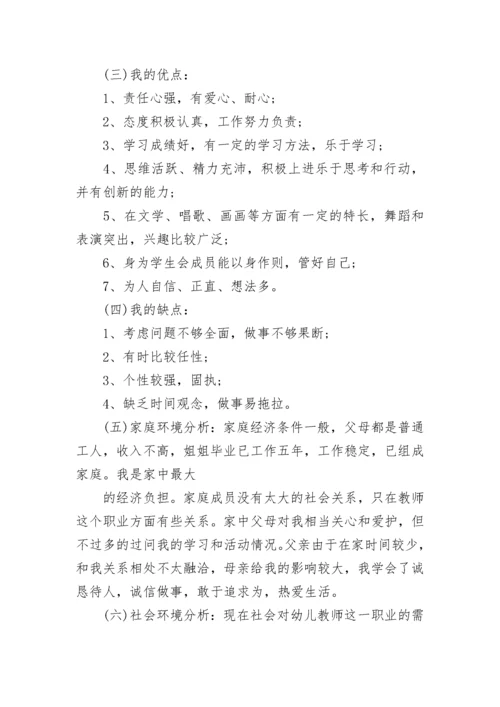 (三)我的优点：

1、责任心强，有爱心、耐心；

2、态度积极认真，工作努力负责；

3、学习成绩好，有一定的学习方法，乐于学习；

4、思维活跃、精力充沛，积极上进乐于思考和行动，并有创新的能力；

5、在文学、唱歌、画画等方面有一定的特长，舞蹈和表演突出，兴趣比较广泛；

6、身为学生会成员能以身作则，管好自己；

7、为人自信、正直、想法多。

(四)我的缺点：

1、考虑问题不够全面，做事不够果断；

2、有时比较任性；

3、个性较强，固执；

4、缺乏时间观念，做事易拖拉。

(五)家庭环境分析：家庭经济条件一般，父母都是普通工人，收入不高，姐姐毕业已工作五年，工作稳定，已组成家庭。我是家中最大

的经济负担。家庭成员没有太大的社会关系，只在教师这个职业方面有些关系。家中父母对我相当关心和爱护，但不过多的过问我的学习和活动情况。父亲由于在家时间较少，和我关系相处不太融洽，母亲给我的影响较大，我学会了诚恳待人，诚信做事，敢于追求为，热爱生活。

(六)社会环境分析：现在社会对幼儿教师这一职业的需